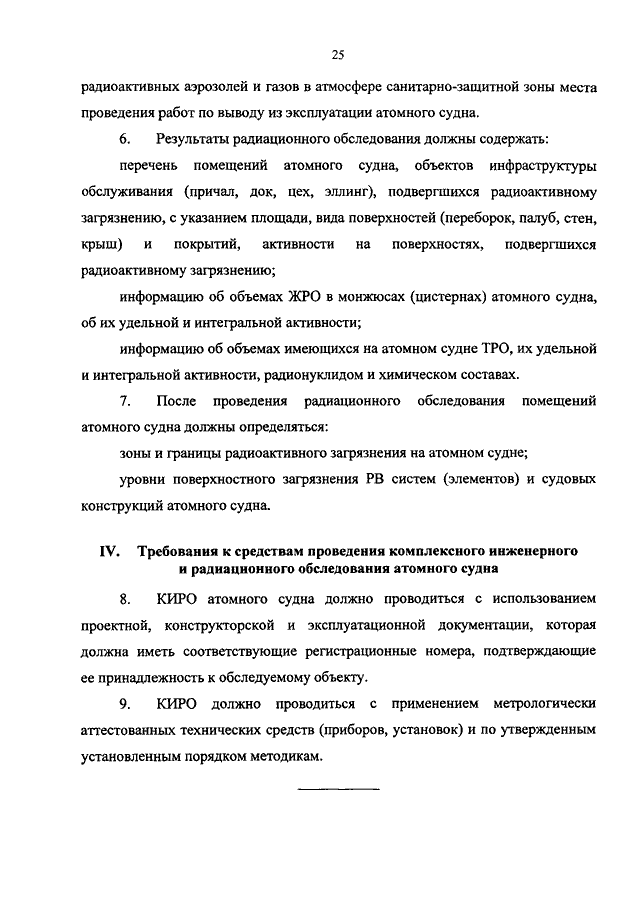 25

радиоактивных аэрозолей и газов в атмосфере санитарно-защитной зоны места проведения работ по выводу из эксплуатации атомного судна.

6. Результаты радиационного обследования должны содержать:

перечень помещений атомного судна, объектов инфраструктуры обслуживания (причал, док, цех, эллинг), подвергшихся радиоактивному загрязнению, с указанием площади, вида поверхностей (переборок, палуб, стен, крыш) и покрытий, активности на поверхностях, подвергшихся радиоактивному загрязнению;

информацию об объемах ЖРО в монжюсах (цистернах) атомного судна, об их удельной и интегральной активности;

информацию об объемах имеющихся на атомном судне ТРО, их удельной и интегральной активности, радионуклидом и химическом составах.

7. После проведения радиационного обследования помещений атомного судна должны определяться:

зоны и границы радиоактивного загрязнения на атомном судне;

уровни поверхностного загрязнения РВ систем (элементов) и судовых конструкций атомного судна.

IV. Требования к средствам проведения комплексного инженерного и радиационного обследования атомного судна

8. КИРО атомного судна должно проводиться с использованием проектной, конструкторской и эксплуатационной документации, которая должна иметь соответствующие регистрационные номера, подтверждающие ее принадлежность к обследуемому объекту.

9. КИРО должно проводиться с применением метрологически аттестованных технических средств (приборов, установок) и по утвержденным установленным порядком методикам.